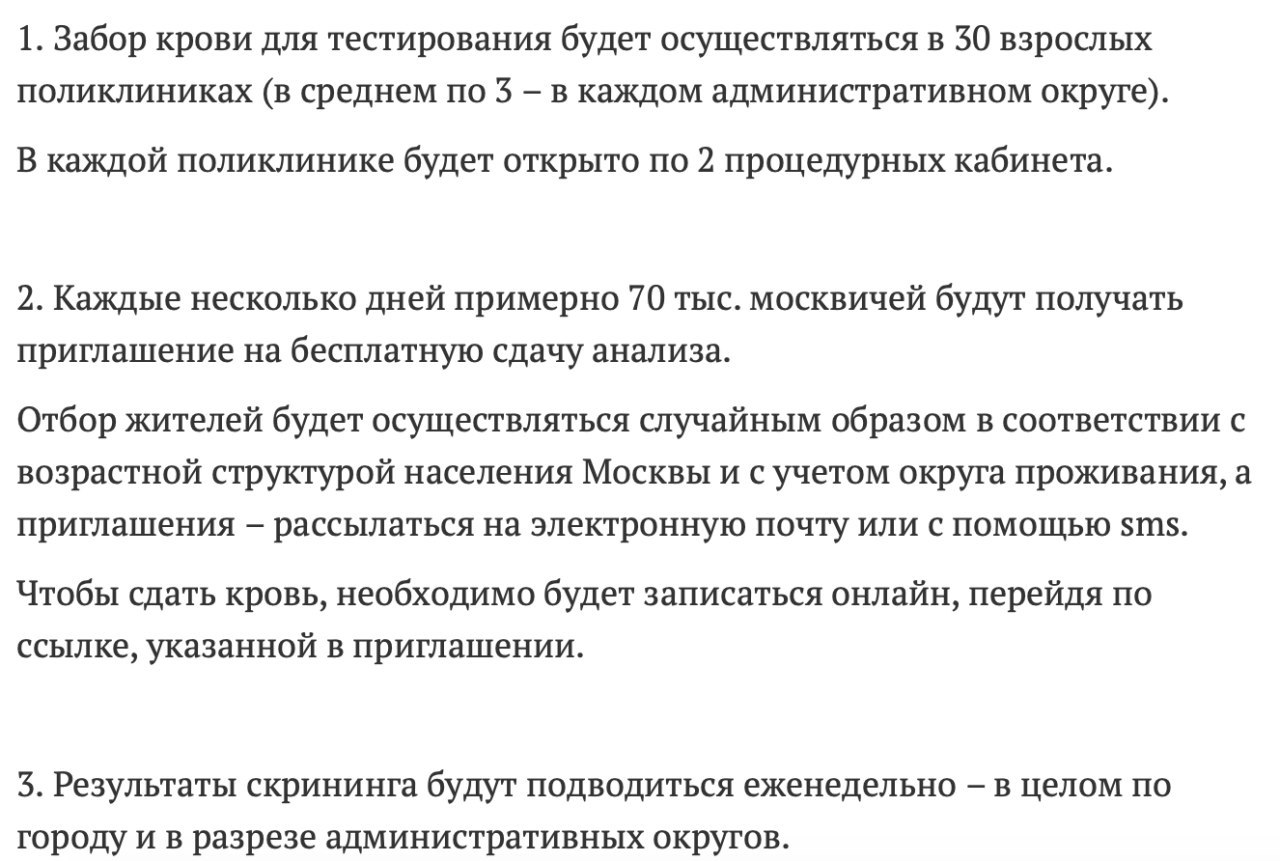 1. Забор крови для тестирования будет осуществляться в 30 взрослых поликлиниках (в среднем по 3 – в каждом административном округе).

В каждой поликлинике будет открыто по 2 процедурных кабинета.

2. Каждые несколько дней примерно 70 тыс. москвичей будут получать приглашение на бесплатную сдачу анализа.

Отбор жителей будет осуществляться случайным образом в соответствии с возрастной структурой населения Москвы и с учетом округа проживания, а приглашения – рассылаться на электронную почту или с помощью sms.

Чтобы сдать кровь, необходимо будет записаться онлайн, перейдя по ссылке, указанной в приглашении.

3. Результаты скрининга будут подводиться еженедельно – в целом по городу и в разрезе административных округов.